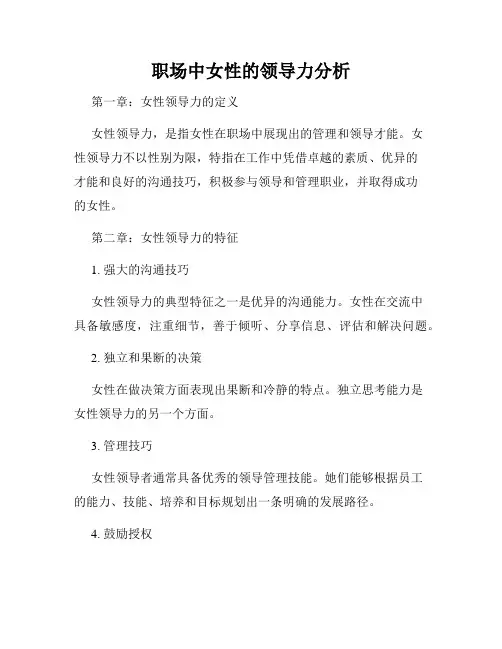 职场中女性的领导力分析

第一章：女性领导力的定义

女性领导力，是指女性在职场中展现出的管理和领导才能。女性领导力不以性别为限，特指在工作中凭借卓越的素质、优异的才能和良好的沟通技巧，积极参与领导和管理职业，并取得成功的女性。

第二章：女性领导力的特征

1. 强大的沟通技巧

女性领导力的典型特征之一是优异的沟通能力。女性在交流中具备敏感度，注重细节，善于倾听、分享信息、评估和解决问题。

2. 独立和果断的决策

女性在做决策方面表现出果断和冷静的特点。独立思考能力是女性领导力的另一个方面。

3. 管理技巧

女性领导者通常具备优秀的领导管理技能。她们能够根据员工的能力、技能、培养和目标规划出一条明确的发展路径。

4. 鼓励授权